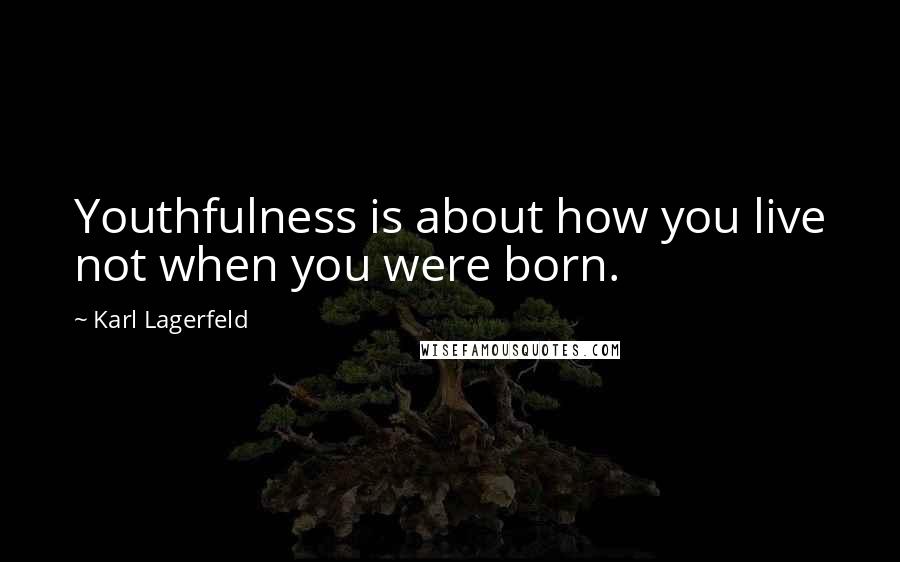 Youthfulness is about how you live not when you were born.

~ Karl Lagerfeld

WISEFAMOUSQUOTES.COM